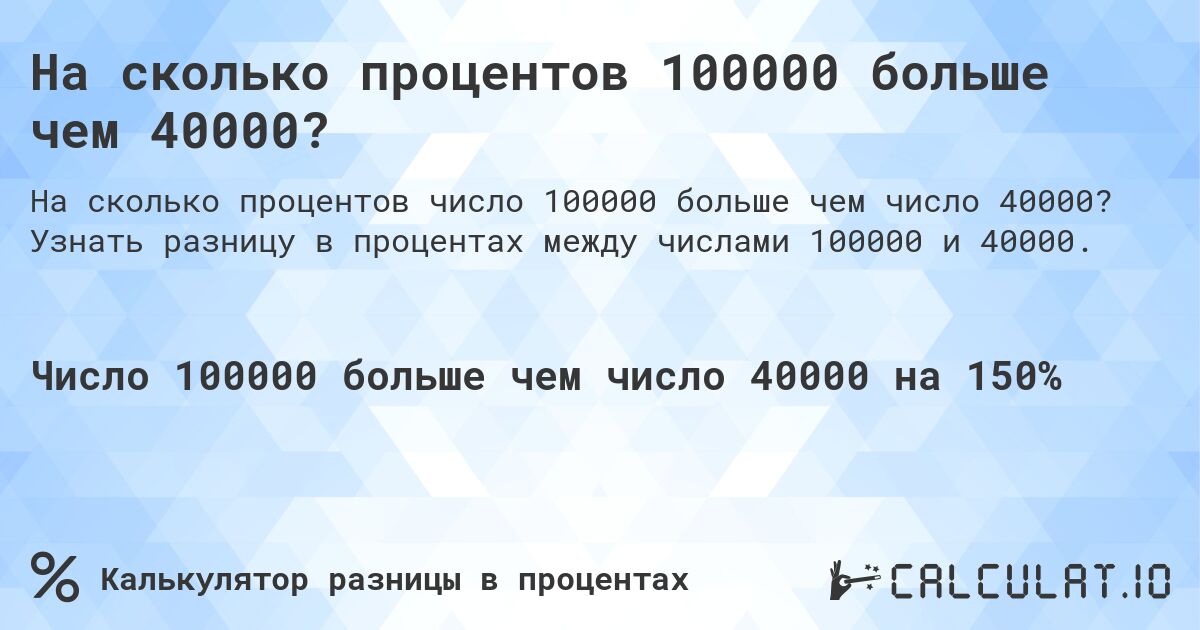 На сколько процентов 100000 больше чем 40000?

На сколько процентов число 100000 больше чем число 40000? Узнать разницу в процентах между числами 100000 и 40000.

Число 100000 больше чем число 40000 на 150%

%

Калькулятор разницы в процентах

CALCULAT.IO